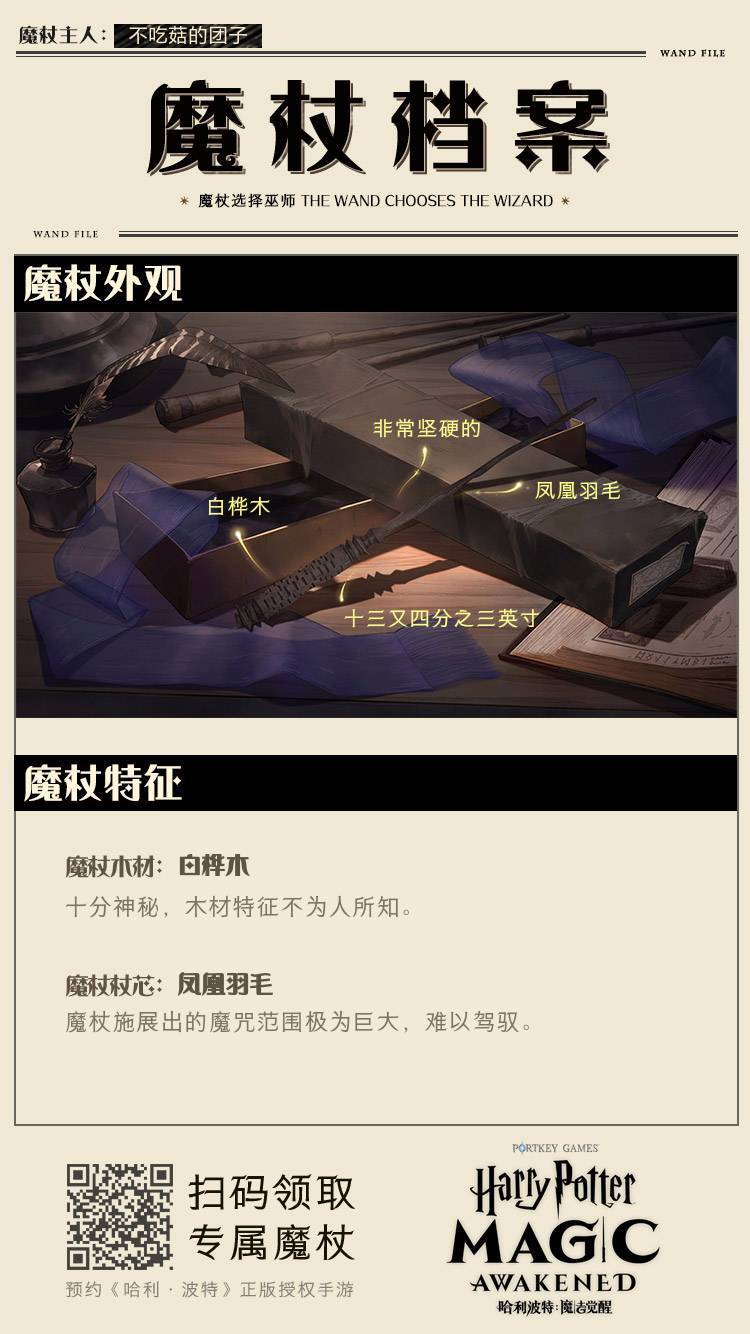 魔杖主人：不吃菇的团子

WAND FILE

魔杖档案

魔杖选择巫师 THE WAND CHOOSES THE WIZARD

WAND FILE

魔杖外观

非常坚硬的

白桦木

凤凰羽毛

十三又四分之三英寸

魔杖特征

魔杖木材：白桦木

十分神秘，木材特征不为人所知。

魔杖杖芯：凤凰羽毛

魔杖施展出的魔咒范围极为巨大，难以驾驭。

扫码领取
专属魔杖

预约《哈利·波特》正版授权手游

PORTKEY GAMES

Harry Potter
MAGIC
AWAKENED
哈利波特：魔法觉醒